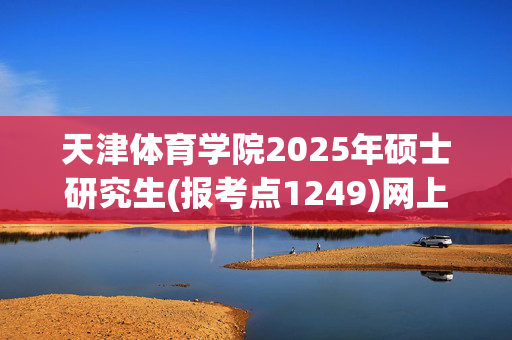 天津体育学院2025年硕士研究生(报考点1249)网上